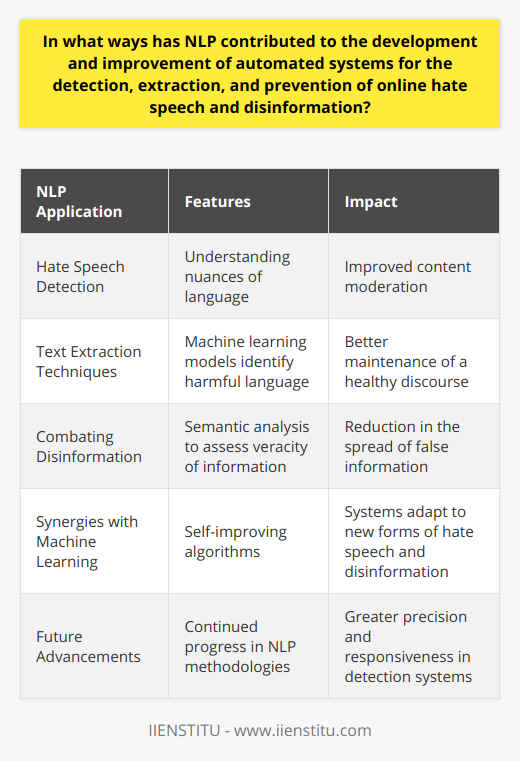 In what ways has NLP contributed to the development and improvement of automated systems for the detection, extraction, and prevention of online hate speech and disinformation?

| NLP Application | Features | Impact |
|---|---|---|
| Hate Speech Detection | Understanding nuances of language | Improved content moderation |
| Text Extraction Techniques | Machine learning models identify harmful language | Better maintenance of a healthy discourse |
| Combating Disinformation | Semantic analysis to assess veracity of information | Reduction in the spread of false information |
| Synergies with Machine Learning | Self-improving algorithms | Systems adapt to new forms of hate speech and disinformation |
| Future Advancements | Continued progress in NLP methodologies | Greater precision and responsiveness in detection systems |

IIENSTITU - www.iienstitu.com